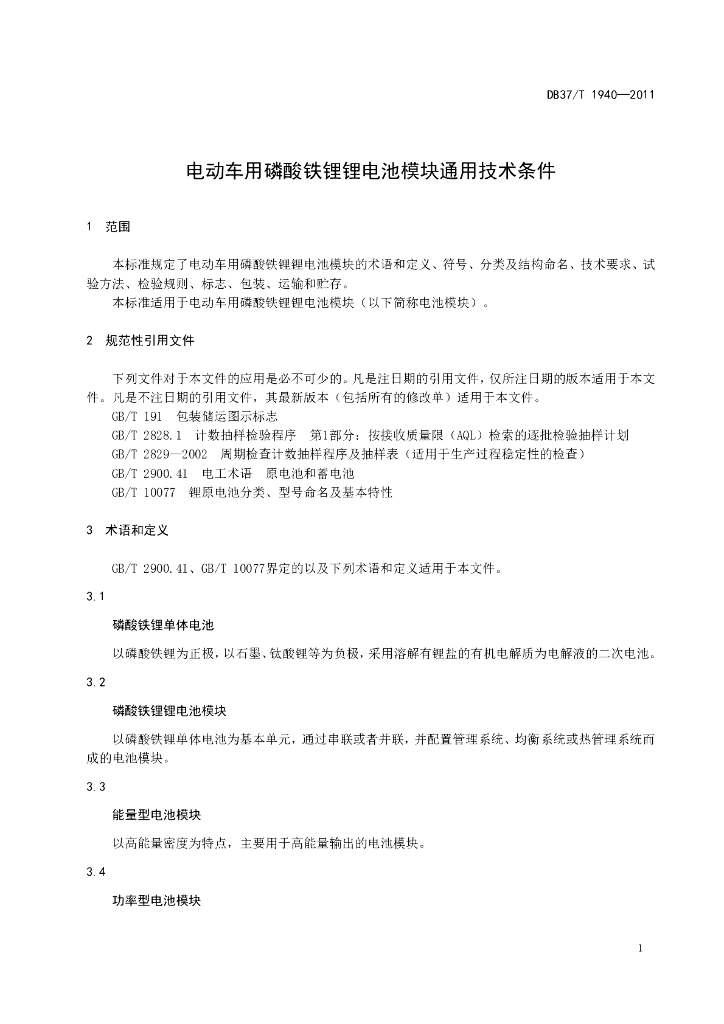 DB37/T 1940—2011

电动车用磷酸铁锂锂电池模块通用技术条件

1 范围

本标准规定了电动车用磷酸铁锂锂电池模块的术语和定义、符号、分类及结构命名、技术要求、试验方法、检验规则、标志、包装、运输和贮存。

本标准适用于电动车用磷酸铁锂锂电池模块（以下简称电池模块）。

2 规范性引用文件

下列文件对于本文件的应用是必不可少的。凡是注日期的引用文件，仅所注日期的版本适用于本文件。凡是不注日期的引用文件，其最新版本（包括所有的修改单）适用于本文件。

GB/T 191 包装储运图示标志

GB/T 2828.1 计数抽样检验程序 第1部分：按接收质量限（AQL）检索的逐批检验抽样计划

GB/T 2829—2002 周期检查计数抽样程序及抽样表（适用于生产过程稳定性的检查）

GB/T 2900.41 电工术语 原电池和蓄电池

GB/T 10077 锂原电池分类、型号命名及基本特性

3 术语和定义

GB/T 2900.41、GB/T 10077界定的以及下列术语和定义适用于本文件。

3.1

磷酸铁锂单体电池

以磷酸铁锂为正极，以石墨、钛酸锂等为负极，采用溶解有锂盐的有机电解质为电解液的二次电池。

3.2

磷酸铁锂锂电池模块

以磷酸铁锂单体电池为基本单元，通过串联或者并联，并配置管理系统、均衡系统或热管理系统而成的电池模块。

3.3

能量型电池模块

以高能量密度为特点，主要用于高能量输出的电池模块。

3.4

功率型电池模块

1